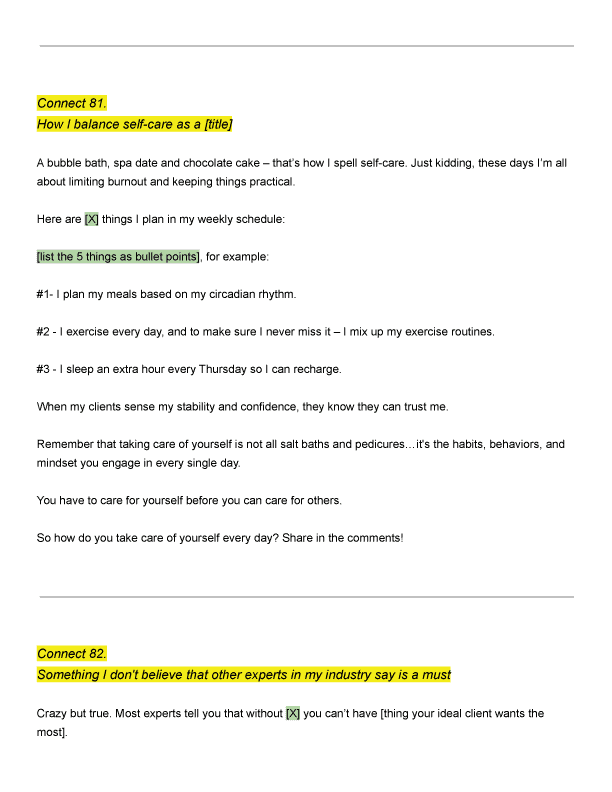 Connect 81.
How I balance self-care as a [title]

A bubble bath, spa date and chocolate cake – that's how I spell self-care. Just kidding, these days I'm all about limiting burnout and keeping things practical.

Here are [X] things I plan in my weekly schedule:

[list the 5 things as bullet points], for example:

#1- I plan my meals based on my circadian rhythm.

#2 - I exercise every day, and to make sure I never miss it – I mix up my exercise routines.

#3 - I sleep an extra hour every Thursday so I can recharge.

When my clients sense my stability and confidence, they know they can trust me.

Remember that taking care of yourself is not all salt baths and pedicures…it's the habits, behaviors, and mindset you engage in every single day.

You have to care for yourself before you can care for others.

So how do you take care of yourself every day? Share in the comments!

Connect 82.
Something I don't believe that other experts in my industry say is a must

Crazy but true. Most experts tell you that without [X] you can't have [thing your ideal client wants the most].